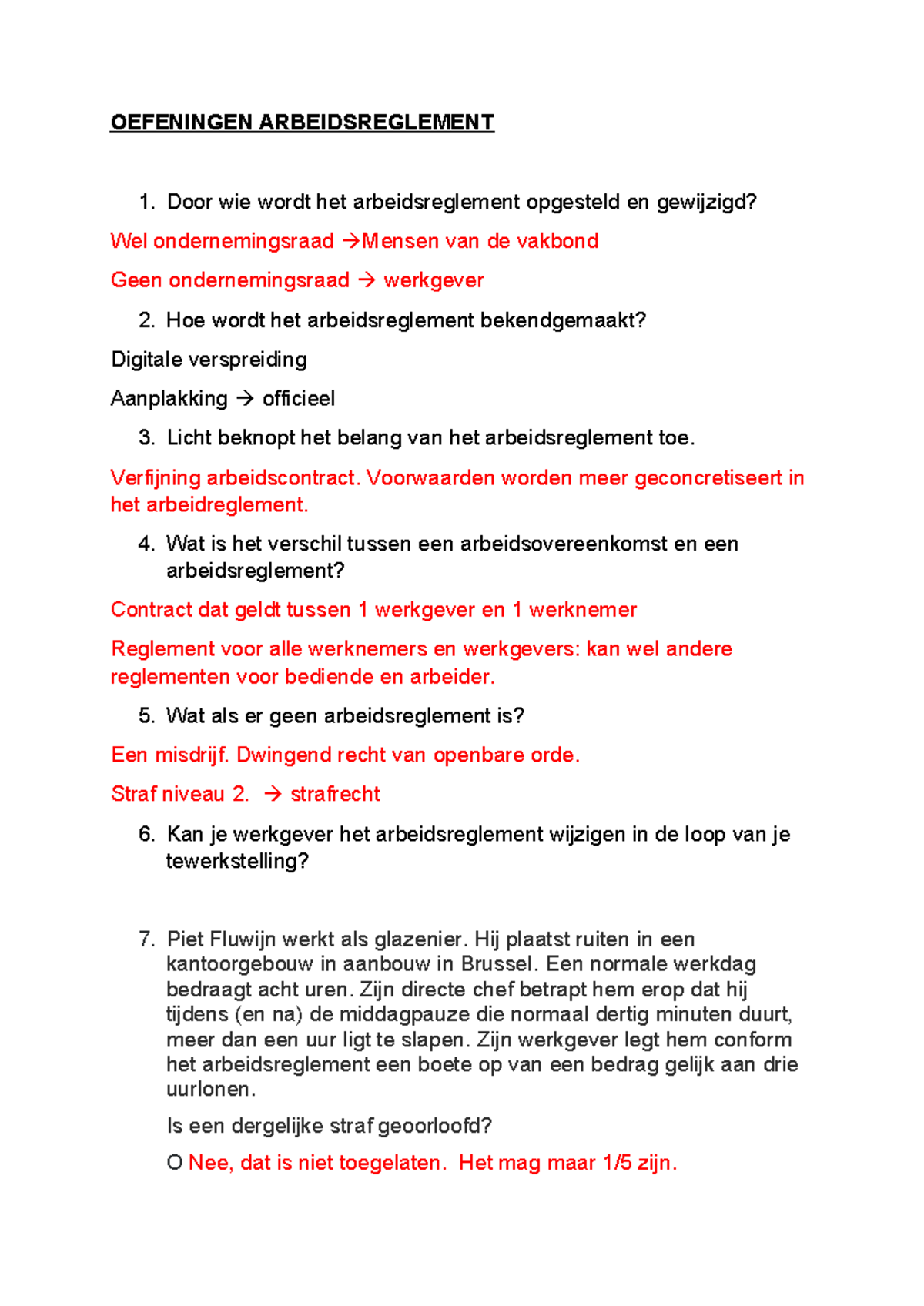 OEFENINGEN ARBEIDSREGLEMENT

1. Door wie wordt het arbeidsreglement opgesteld en gewijzigd?

Wel ondernemingsraad →Mensen van de vakbond

Geen ondernemingsraad → werkgever

2. Hoe wordt het arbeidsreglement bekendgemaakt?

Digitale verspreiding

Aanplakking → officieel

3. Licht beknopt het belang van het arbeidsreglement toe.

Verfijning arbeidscontract. Voorwaarden worden meer geconcretiseert in het arbeidreglement.

4. Wat is het verschil tussen een arbeidsovereenkomst en een arbeidsreglement?

Contract dat geldt tussen 1 werkgever en 1 werknemer

Reglement voor alle werknemers en werkgevers: kan wel andere reglementen voor bediende en arbeider.

5. Wat als er geen arbeidsreglement is?

Een misdrijf. Dwingend recht van openbare orde.

Straf niveau 2. → strafrecht

6. Kan je werkgever het arbeidsreglement wijzigen in de loop van je tewerkstelling?

7. Piet Fluwijn werkt als glazenier. Hij plaatst ruiten in een kantoorgebouw in aanbouw in Brussel. Een normale werkdag bedraagt acht uren. Zijn directe chef betrapt hem erop dat hij tijdens (en na) de middagpauze die normaal dertig minuten duurt, meer dan een uur ligt te slapen. Zijn werkgever legt hem conform het arbeidsreglement een boete op van een bedrag gelijk aan drie uurlonen.

Is een dergelijke straf geoorloofd?

O Nee, dat is niet toegelaten. Het mag maar 1/5 zijn.